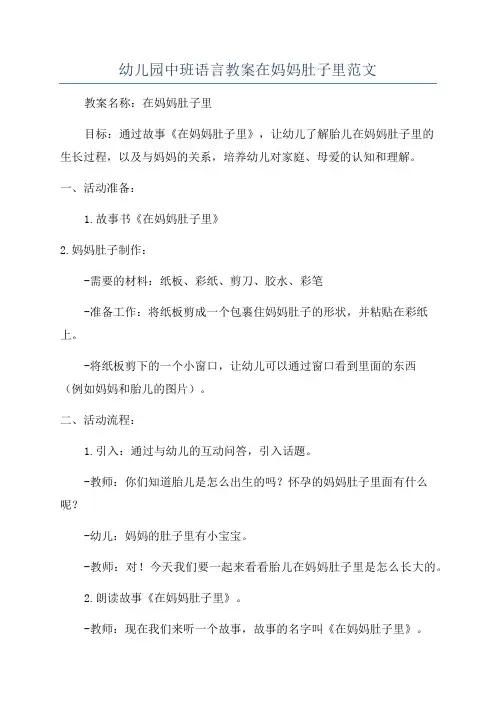 幼儿园中班语言教案在妈妈肚子里范文

教案名称：在妈妈肚子里

目标：通过故事《在妈妈肚子里》，让幼儿了解胎儿在妈妈肚子里的生长过程，以及与妈妈的关系，培养幼儿对家庭、母爱的认知和理解。

一、活动准备：

1.故事书《在妈妈肚子里》

2.妈妈肚子制作：

-需要的材料：纸板、彩纸、剪刀、胶水、彩笔

-准备工作：将纸板剪成一个包裹住妈妈肚子的形状，并粘贴在彩纸上。

-将纸板剪下的一个小窗口，让幼儿可以通过窗口看到里面的东西（例如妈妈和胎儿的图片）。

二、活动流程：

1.引入：通过与幼儿的互动问答，引入话题。

-教师：你们知道胎儿是怎么出生的吗？怀孕的妈妈肚子里面有什么呢？

-幼儿：妈妈的肚子里有小宝宝。

-教师：对！今天我们要一起来看看胎儿在妈妈肚子里是怎么长大的。

2.朗读故事《在妈妈肚子里》。

-教师：现在我们来听一个故事，故事的名字叫《在妈妈肚子里》。